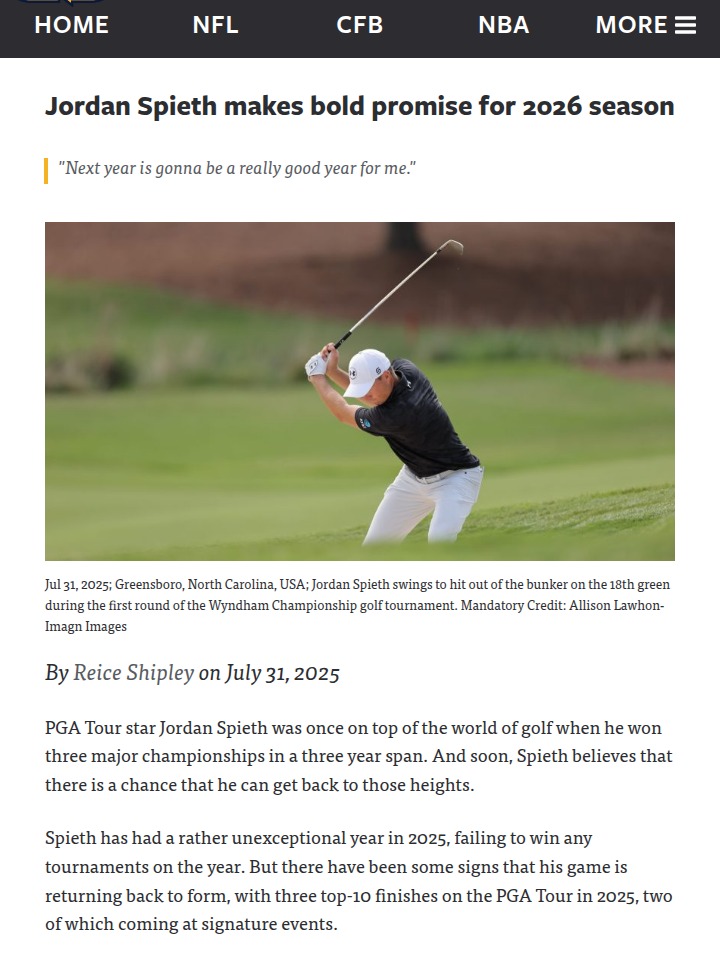 HOME NFL CFB NBA MORE

Jordan Spieth makes bold promise for 2026 season

"Next year is gonna be a really good year for me."

Jul 31, 2025; Greensboro, North Carolina, USA; Jordan Spieth swings to hit out of the bunker on the 18th green during the first round of the Wyndham Championship golf tournament. Mandatory Credit: Allison Lawhon-Imagn Images

By Reice Shipley on July 31, 2025

PGA Tour star Jordan Spieth was once on top of the world of golf when he won three major championships in a three year span. And soon, Spieth believes that there is a chance that he can get back to those heights.

Spieth has had a rather unexceptional year in 2025, failing to win any tournaments on the year. But there have been some signs that his game is returning back to form, with three top-10 finishes on the PGA Tour in 2025, two of which coming at signature events.